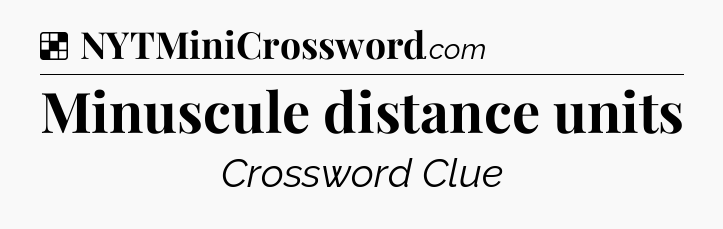 NYTMiniCrossword.com

Minuscule distance units

Crossword Clue